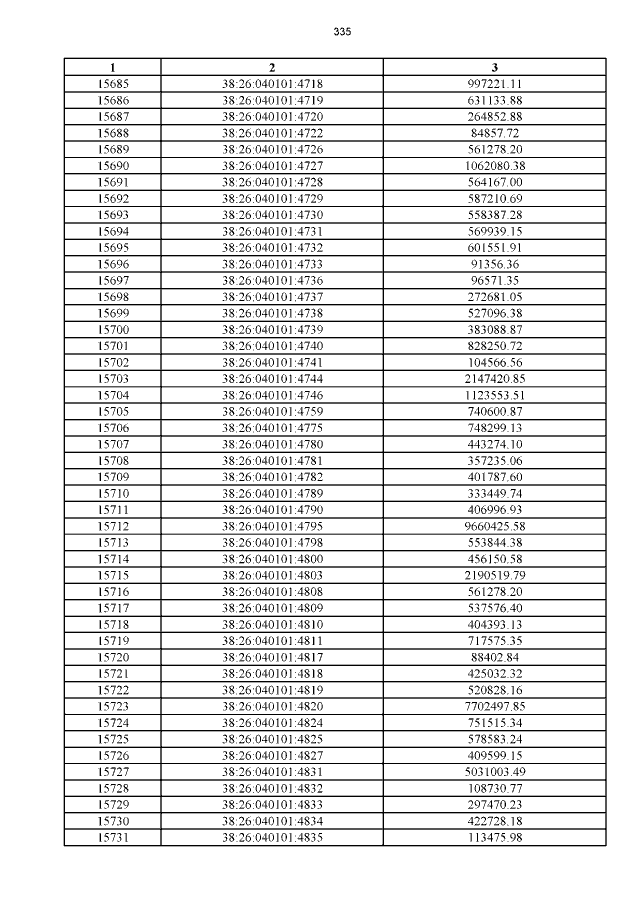 335

| 1 | 2 | 3 |
|---|---|---|
| 15685 | 38:26:040101:4718 | 997221.11 |
| 15686 | 38:26:040101:4719 | 631133.88 |
| 15687 | 38:26:040101:4720 | 264852.88 |
| 15688 | 38:26:040101:4722 | 84857.72 |
| 15689 | 38:26:040101:4726 | 561278.20 |
| 15690 | 38:26:040101:4727 | 1062080.38 |
| 15691 | 38:26:040101:4728 | 564167.00 |
| 15692 | 38:26:040101:4729 | 587210.69 |
| 15693 | 38:26:040101:4730 | 558387.28 |
| 15694 | 38:26:040101:4731 | 569939.15 |
| 15695 | 38:26:040101:4732 | 601551.91 |
| 15696 | 38:26:040101:4733 | 91356.36 |
| 15697 | 38:26:040101:4736 | 96571.35 |
| 15698 | 38:26:040101:4737 | 272681.05 |
| 15699 | 38:26:040101:4738 | 527096.38 |
| 15700 | 38:26:040101:4739 | 383088.87 |
| 15701 | 38:26:040101:4740 | 828250.72 |
| 15702 | 38:26:040101:4741 | 104566.56 |
| 15703 | 38:26:040101:4744 | 2147420.85 |
| 15704 | 38:26:040101:4746 | 1123553.51 |
| 15705 | 38:26:040101:4759 | 740600.87 |
| 15706 | 38:26:040101:4775 | 748299.13 |
| 15707 | 38:26:040101:4780 | 443274.10 |
| 15708 | 38:26:040101:4781 | 357235.06 |
| 15709 | 38:26:040101:4782 | 401787.60 |
| 15710 | 38:26:040101:4789 | 333449.74 |
| 15711 | 38:26:040101:4790 | 406996.93 |
| 15712 | 38:26:040101:4795 | 9660425.58 |
| 15713 | 38:26:040101:4798 | 553844.38 |
| 15714 | 38:26:040101:4800 | 456150.58 |
| 15715 | 38:26:040101:4803 | 2190519.79 |
| 15716 | 38:26:040101:4808 | 561278.20 |
| 15717 | 38:26:040101:4809 | 537576.40 |
| 15718 | 38:26:040101:4810 | 404393.13 |
| 15719 | 38:26:040101:4811 | 717575.35 |
| 15720 | 38:26:040101:4817 | 88402.84 |
| 15721 | 38:26:040101:4818 | 425032.32 |
| 15722 | 38:26:040101:4819 | 520828.16 |
| 15723 | 38:26:040101:4820 | 7702497.85 |
| 15724 | 38:26:040101:4824 | 751515.34 |
| 15725 | 38:26:040101:4825 | 578583.24 |
| 15726 | 38:26:040101:4827 | 409599.15 |
| 15727 | 38:26:040101:4831 | 5031003.49 |
| 15728 | 38:26:040101:4832 | 108730.77 |
| 15729 | 38:26:040101:4833 | 297470.23 |
| 15730 | 38:26:040101:4834 | 422728.18 |
| 15731 | 38:26:040101:4835 | 113475.98 |